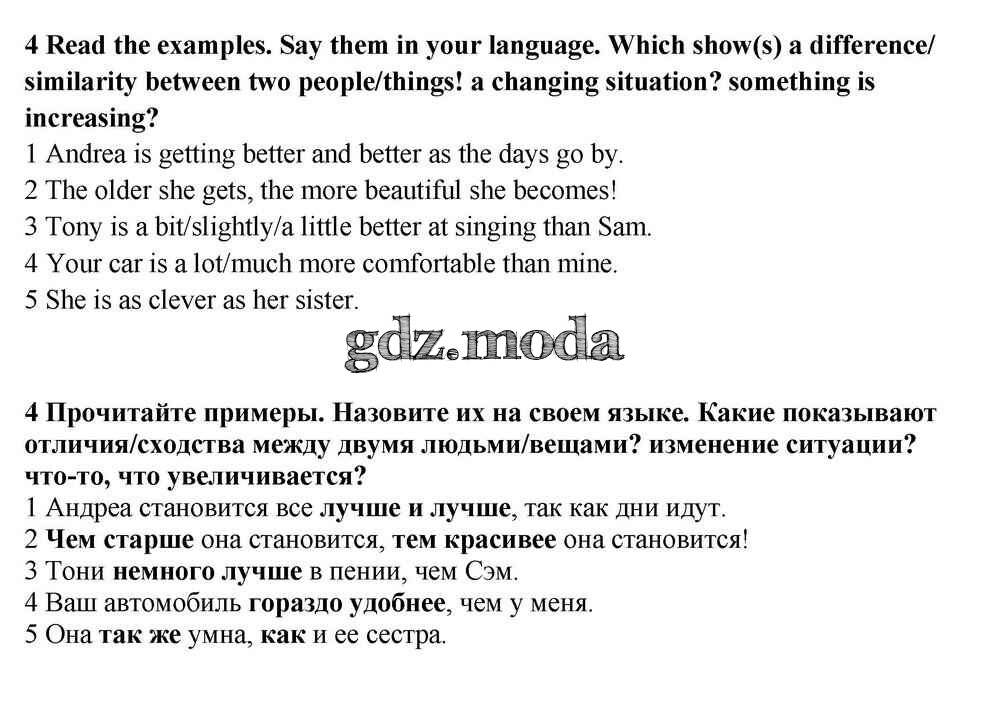 4 Read the examples. Say them in your language. Which show(s) a difference/ similarity between two people/things! a changing situation? something is increasing?
1 Andrea is getting better and better as the days go by.
2 The older she gets, the more beautiful she becomes!
3 Tony is a bit/slightly/a little better at singing than Sam.
4 Your car is a lot/much more comfortable than mine.
5 She is as clever as her sister.

gdz.moda

4 Прочитайте примеры. Назовите их на своем языке. Какие показывают отличия/сходства между двумя людьми/вещами? изменение ситуации? что-то, что увеличивается?
1 Андреа становится все лучше и лучше, так как дни идут.
2 Чем старше она становится, тем красивее она становится!
3 Тони немного лучше в пении, чем Сэм.
4 Ваш автомобиль гораздо удобнее, чем у меня.
5 Она так же умна, как и ее сестра.